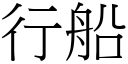 行船